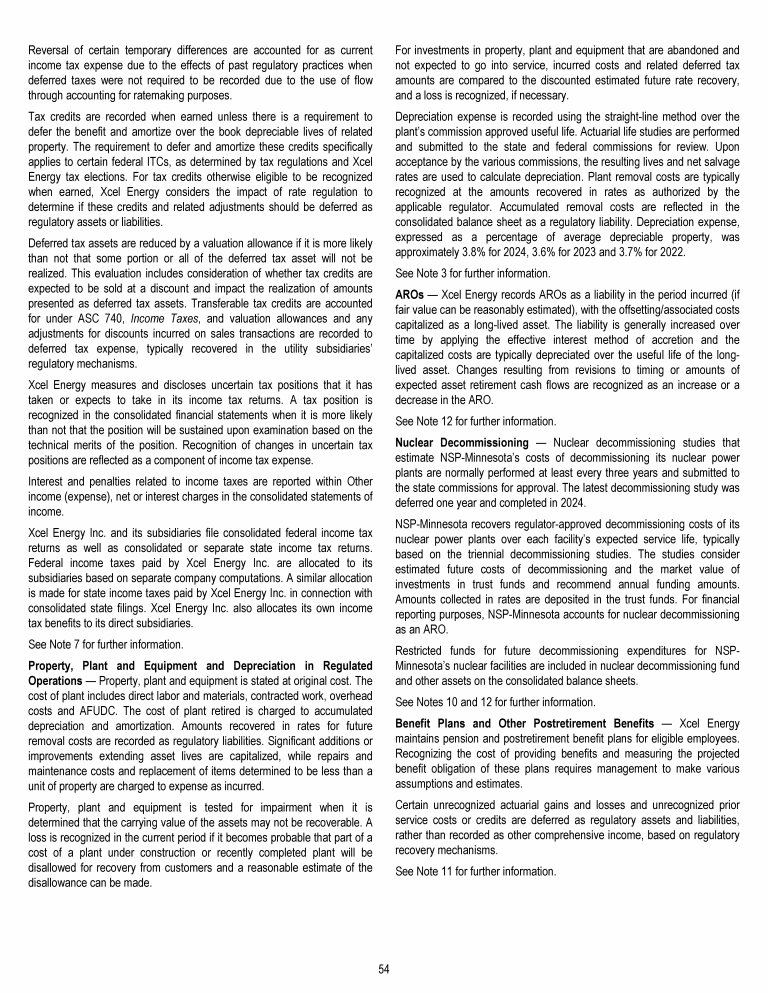 Reversal of certain temporary differences are accounted for as current income tax expense due to the effects of past regulatory practices when deferred taxes were not required to be recorded due to the use of flow through accounting for ratemaking purposes.

Tax credits are recorded when earned unless there is a requirement to defer the benefit and amortize over the book depreciable lives of related property. The requirement to defer and amortize these credits specifically applies to certain federal ITCs, as determined by tax regulations and Xcel Energy tax elections. For tax credits otherwise eligible to be recognized when earned, Xcel Energy considers the impact of rate regulation to determine if these credits and related adjustments should be deferred as regulatory assets or liabilities.

Deferred tax assets are reduced by a valuation allowance if it is more likely than not that some portion or all of the deferred tax asset will not be realized. This evaluation includes consideration of whether tax credits are expected to be sold at a discount and impact the realization of amounts presented as deferred tax assets. Transferable tax credits are accounted for under ASC 740, Income Taxes, and valuation allowances and any adjustments for discounts incurred on sales transactions are recorded to deferred tax expense, typically recovered in the utility subsidiaries' regulatory mechanisms.

Xcel Energy measures and discloses uncertain tax positions that it has taken or expects to take in its income tax returns. A tax position is recognized in the consolidated financial statements when it is more likely than not that the position will be sustained upon examination based on the technical merits of the position. Recognition of changes in uncertain tax positions are reflected as a component of income tax expense.

Interest and penalties related to income taxes are reported within Other income (expense), net or interest charges in the consolidated statements of income.

Xcel Energy Inc. and its subsidiaries file consolidated federal income tax returns as well as consolidated or separate state income tax returns. Federal income taxes paid by Xcel Energy Inc. are allocated to its subsidiaries based on separate company computations. A similar allocation is made for state income taxes paid by Xcel Energy Inc. in connection with consolidated state filings. Xcel Energy Inc. also allocates its own income tax benefits to its direct subsidiaries.

See Note 7 for further information.

Property, Plant and Equipment and Depreciation in Regulated Operations — Property, plant and equipment is stated at original cost. The cost of plant includes direct labor and materials, contracted work, overhead costs and AFUDC. The cost of plant retired is charged to accumulated depreciation and amortization. Amounts recovered in rates for future removal costs are recorded as regulatory liabilities. Significant additions or improvements extending asset lives are capitalized, while repairs and maintenance costs and replacement of items determined to be less than a unit of property are charged to expense as incurred.

Property, plant and equipment is tested for impairment when it is determined that the carrying value of the assets may not be recoverable. A loss is recognized in the current period if it becomes probable that part of a cost of a plant under construction or recently completed plant will be disallowed for recovery from customers and a reasonable estimate of the disallowance can be made.

For investments in property, plant and equipment that are abandoned and not expected to go into service, incurred costs and related deferred tax amounts are compared to the discounted estimated future rate recovery, and a loss is recognized, if necessary.

Depreciation expense is recorded using the straight-line method over the plant's commission approved useful life. Actuarial life studies are performed and submitted to the state and federal commissions for review. Upon acceptance by the various commissions, the resulting lives and net salvage rates are used to calculate depreciation. Plant removal costs are typically recognized at the amounts recovered in rates as authorized by the applicable regulator. Accumulated removal costs are reflected in the consolidated balance sheet as a regulatory liability. Depreciation expense, expressed as a percentage of average depreciable property, was approximately 3.8% for 2024, 3.6% for 2023 and 3.7% for 2022.

See Note 3 for further information.

AROs — Xcel Energy records AROs as a liability in the period incurred (if fair value can be reasonably estimated), with the offsetting/associated costs capitalized as a long-lived asset. The liability is generally increased over time by applying the effective interest method of accretion and the capitalized costs are typically depreciated over the useful life of the long-lived asset. Changes resulting from revisions to timing or amounts of expected asset retirement cash flows are recognized as an increase or a decrease in the ARO.

See Note 12 for further information.

Nuclear Decommissioning — Nuclear decommissioning studies that estimate NSP-Minnesota's costs of decommissioning its nuclear power plants are normally performed at least every three years and submitted to the state commissions for approval. The latest decommissioning study was deferred one year and completed in 2024.

NSP-Minnesota recovers regulator-approved decommissioning costs of its nuclear power plants over each facility's expected service life, typically based on the triennial decommissioning studies. The studies consider estimated future costs of decommissioning and the market value of investments in trust funds and recommend annual funding amounts. Amounts collected in rates are deposited in the trust funds. For financial reporting purposes, NSP-Minnesota accounts for nuclear decommissioning as an ARO.

Restricted funds for future decommissioning expenditures for NSP-Minnesota's nuclear facilities are included in nuclear decommissioning fund and other assets on the consolidated balance sheets.

See Notes 10 and 12 for further information.

Benefit Plans and Other Postretirement Benefits — Xcel Energy maintains pension and postretirement benefit plans for eligible employees. Recognizing the cost of providing benefits and measuring the projected benefit obligation of these plans requires management to make various assumptions and estimates.

Certain unrecognized actuarial gains and losses and unrecognized prior service costs or credits are deferred as regulatory assets and liabilities, rather than recorded as other comprehensive income, based on regulatory recovery mechanisms.

See Note 11 for further information.

54